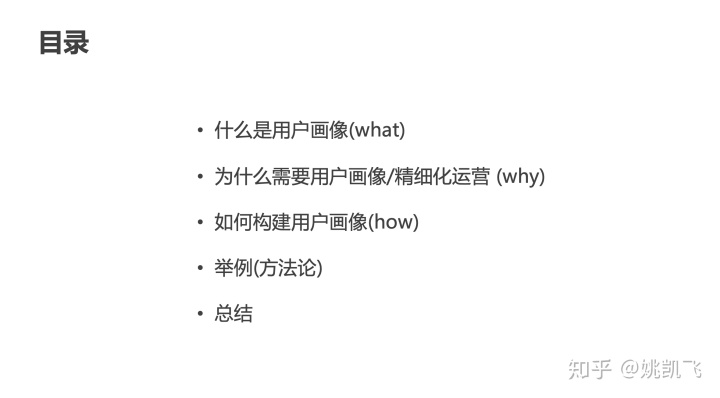 目录

• 什么是用户画像(what)

• 为什么需要用户画像/精细化运营 (why)

• 如何构建用户画像(how)

• 举例(方法论)

• 总结

知乎 @姚凯飞